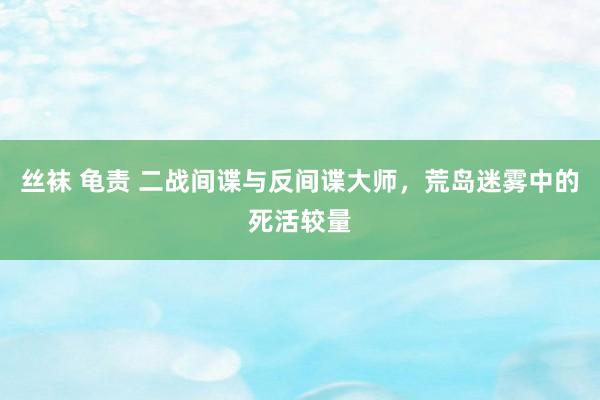 丝袜 龟责 二战间谍与反间谍大师，荒岛迷雾中的死活较量